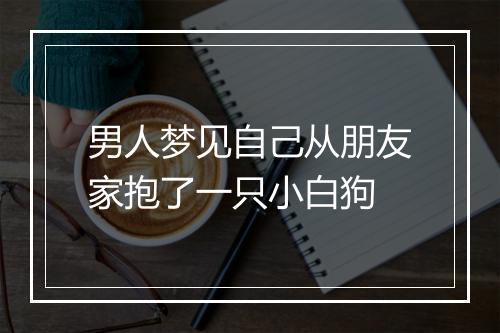 男人梦见自己从朋友家抱了一只小白狗